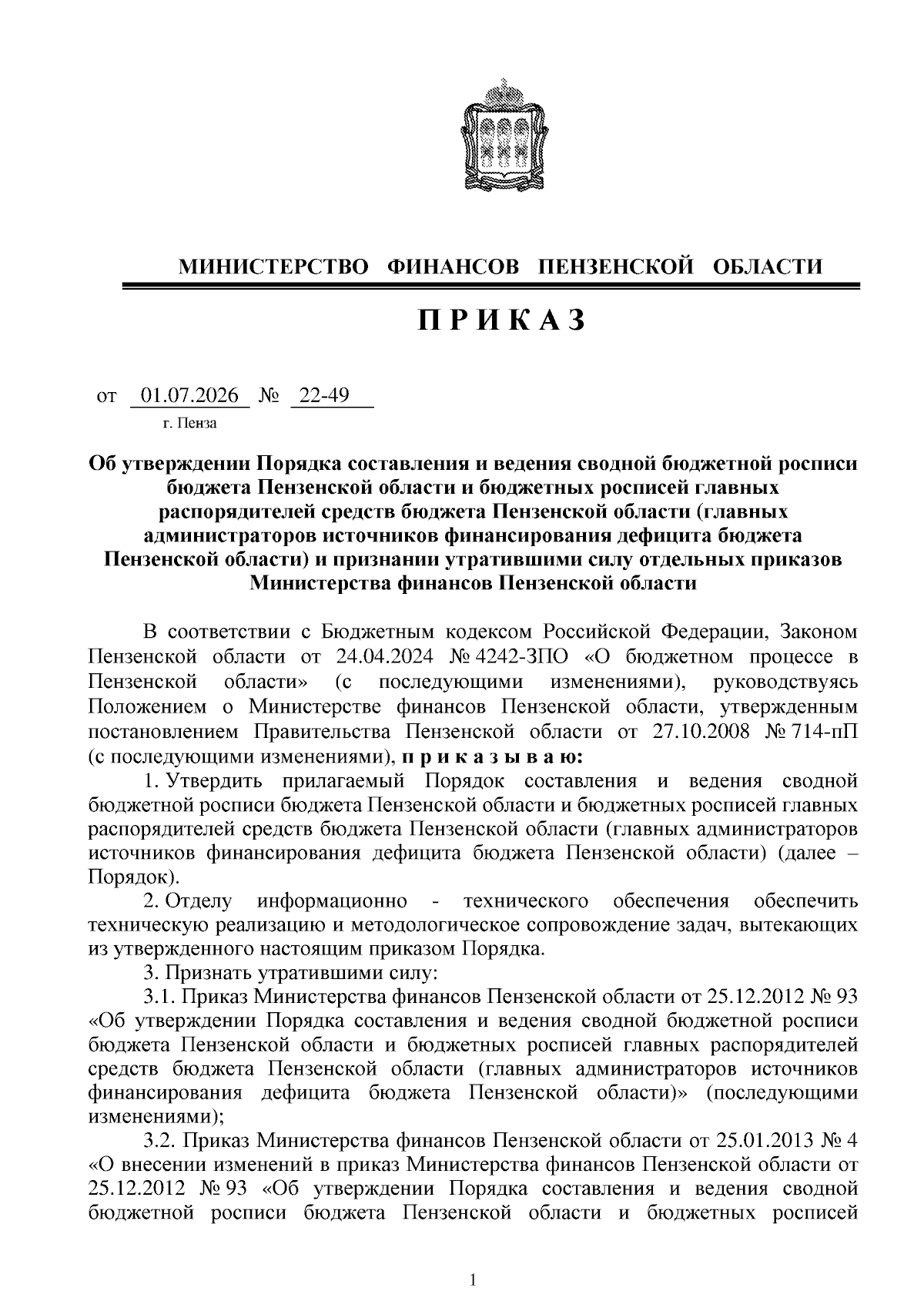 МИНИСТЕРСТВО ФИНАНСОВ ПЕНЗЕНСКОЙ ОБЛАСТИ

П Р И К А З

от 01.07.2026 № 22-49

г. Пенза

Об утверждении Порядка составления и ведения сводной бюджетной росписи бюджета Пензенской области и бюджетных росписей главных распорядителей средств бюджета Пензенской области (главных администраторов источников финансирования дефицита бюджета Пензенской области) и признании утратившими силу отдельных приказов Министерства финансов Пензенской области

В соответствии с Бюджетным кодексом Российской Федерации, Законом Пензенской области от 24.04.2024 № 4242-ЗПО «О бюджетном процессе в Пензенской области» (с последующими изменениями), руководствуясь Положением о Министерстве финансов Пензенской области, утвержденным постановлением Правительства Пензенской области от 27.10.2008 № 714-пП (с последующими изменениями), п р и к а з ы в а ю:

1. Утвердить прилагаемый Порядок составления и ведения сводной бюджетной росписи бюджета Пензенской области и бюджетных росписей главных распорядителей средств бюджета Пензенской области (главных администраторов источников финансирования дефицита бюджета Пензенской области) (далее – Порядок).

2. Отделу информационно - технического обеспечения обеспечить техническую реализацию и методологическое сопровождение задач, вытекающих из утвержденного настоящим приказом Порядка.

3. Признать утратившими силу:

3.1. Приказ Министерства финансов Пензенской области от 25.12.2012 № 93 «Об утверждении Порядка составления и ведения сводной бюджетной росписи бюджета Пензенской области и бюджетных росписей главных распорядителей средств бюджета Пензенской области (главных администраторов источников финансирования дефицита бюджета Пензенской области)» (последующими изменениями);

3.2. Приказ Министерства финансов Пензенской области от 25.01.2013 № 4 «О внесении изменений в приказ Министерства финансов Пензенской области от 25.12.2012 № 93 «Об утверждении Порядка составления и ведения сводной бюджетной росписи бюджета Пензенской области и бюджетных росписей

1